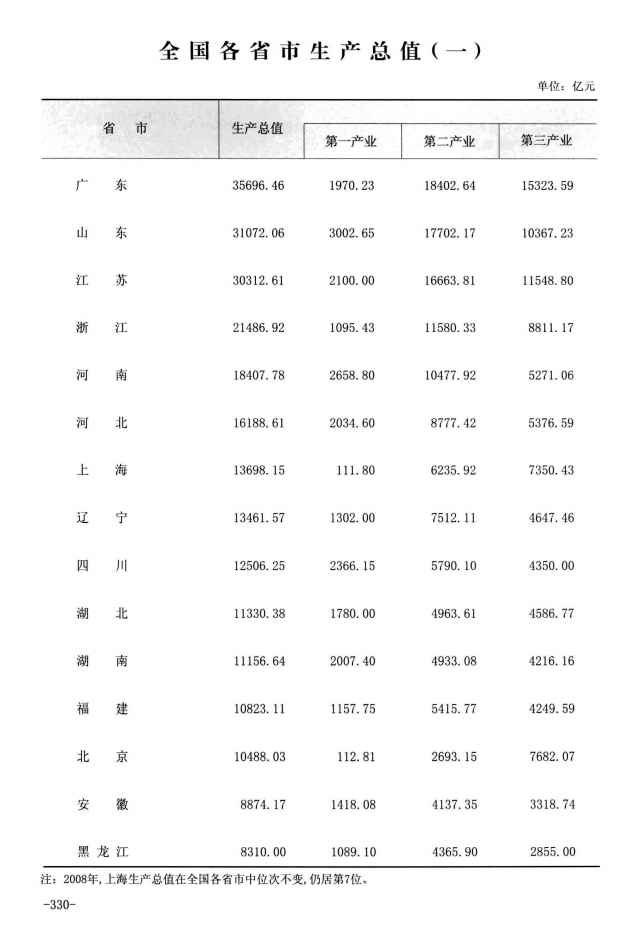 全国各省市生产总值（一）

单位：亿元

| 省　市 | 生产总值 | 第一产业 | 第二产业 | 第三产业 |
|---|---|---|---|---|
| 广　东 | 35696.46 | 1970.23 | 18402.64 | 15323.59 |
| 山　东 | 31072.06 | 3002.65 | 17702.17 | 10367.23 |
| 江　苏 | 30312.61 | 2100.00 | 16663.81 | 11548.80 |
| 浙　江 | 21486.92 | 1095.43 | 11580.33 | 8811.17 |
| 河　南 | 18407.78 | 2658.80 | 10477.92 | 5271.06 |
| 河　北 | 16188.61 | 2034.60 | 8777.42 | 5376.59 |
| 上　海 | 13698.15 | 111.80 | 6235.92 | 7350.43 |
| 辽　宁 | 13461.57 | 1302.00 | 7512.11 | 4647.46 |
| 四　川 | 12506.25 | 2366.15 | 5790.10 | 4350.00 |
| 湖　北 | 11330.38 | 1780.00 | 4963.61 | 4586.77 |
| 湖　南 | 11156.64 | 2007.40 | 4933.08 | 4216.16 |
| 福　建 | 10823.11 | 1157.75 | 5415.77 | 4249.59 |
| 北　京 | 10488.03 | 112.81 | 2693.15 | 7682.07 |
| 安　徽 | 8874.17 | 1418.08 | 4137.35 | 3318.74 |
| 黑龙江 | 8310.00 | 1089.10 | 4365.90 | 2855.00 |

注：2008年，上海生产总值在全国各省市中位次不变，仍居第7位。

-330-